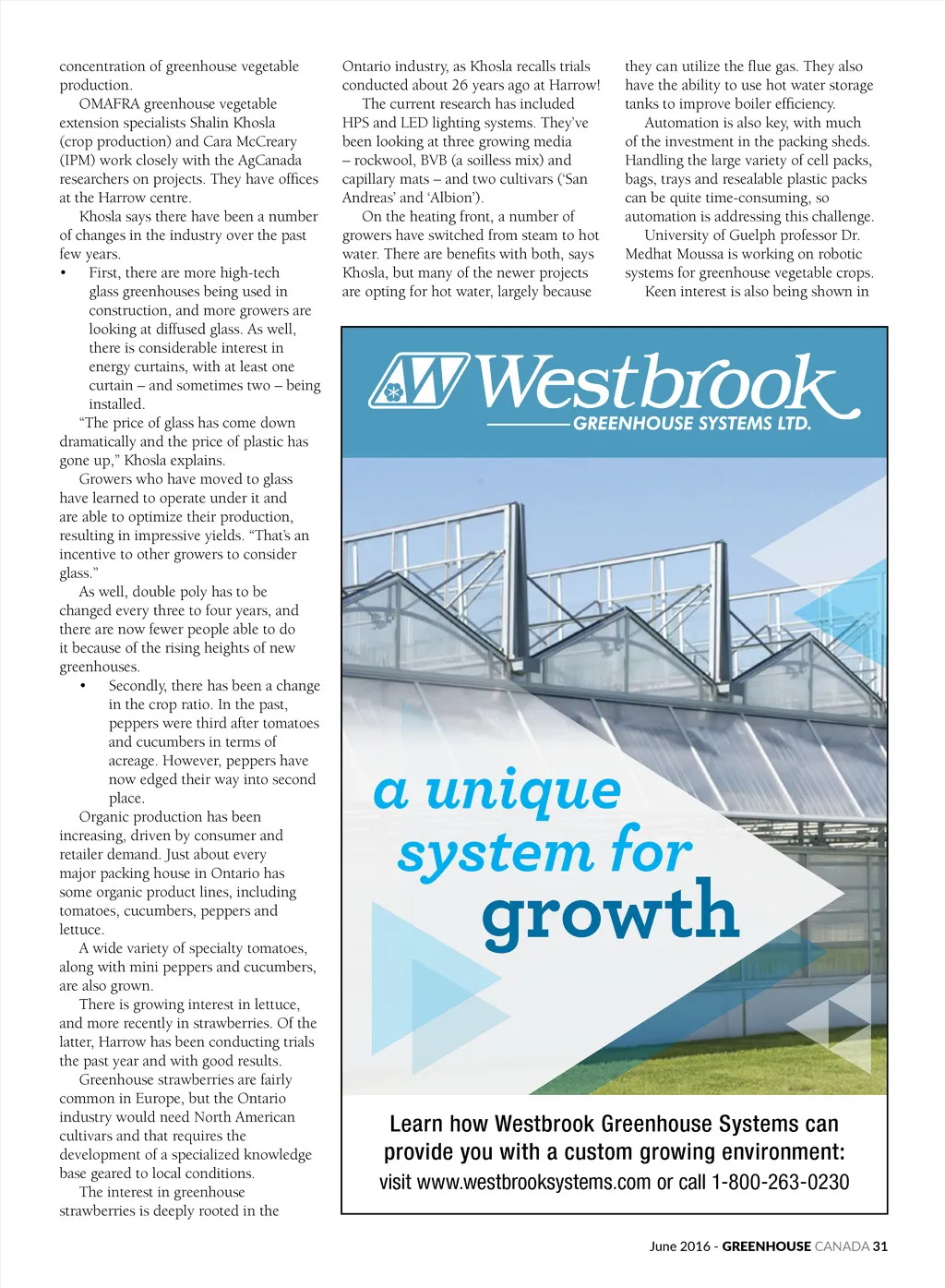 concentration of greenhouse vegetable production.

OMAFRA greenhouse vegetable extension specialists Shalin Khosla (crop production) and Cara McCreary (IPM) work closely with the AgCanada researchers on projects. They have offices at the Harrow centre.

Khosla says there have been a number of changes in the industry over the past few years.

• First, there are more high-tech glass greenhouses being used in construction, and more growers are looking at diffused glass. As well, there is considerable interest in energy curtains, with at least one curtain – and sometimes two – being installed.

"The price of glass has come down dramatically and the price of plastic has gone up," Khosla explains.

Growers who have moved to glass have learned to operate under it and are able to optimize their production, resulting in impressive yields. "That's an incentive to other growers to consider glass."

As well, double poly has to be changed every three to four years, and there are now fewer people able to do it because of the rising heights of new greenhouses.

• Secondly, there has been a change in the crop ratio. In the past, peppers were third after tomatoes and cucumbers in terms of acreage. However, peppers have now edged their way into second place.

Organic production has been increasing, driven by consumer and retailer demand. Just about every major packing house in Ontario has some organic product lines, including tomatoes, cucumbers, peppers and lettuce.

A wide variety of specialty tomatoes, along with mini peppers and cucumbers, are also grown.

There is growing interest in lettuce, and more recently in strawberries. Of the latter, Harrow has been conducting trials the past year and with good results.

Greenhouse strawberries are fairly common in Europe, but the Ontario industry would need North American cultivars and that requires the development of a specialized knowledge base geared to local conditions.

The interest in greenhouse strawberries is deeply rooted in the Ontario industry, as Khosla recalls trials conducted about 26 years ago at Harrow!

The current research has included HPS and LED lighting systems. They've been looking at three growing media – rockwool, BVB (a soilless mix) and capillary mats – and two cultivars ('San Andreas' and 'Albion').

On the heating front, a number of growers have switched from steam to hot water. There are benefits with both, says Khosla, but many of the newer projects are opting for hot water, largely because they can utilize the flue gas. They also have the ability to use hot water storage tanks to improve boiler efficiency.

Automation is also key, with much of the investment in the packing sheds. Handling the large variety of cell packs, bags, trays and resealable plastic packs can be quite time-consuming, so automation is addressing this challenge.

University of Guelph professor Dr. Medhat Moussa is working on robotic systems for greenhouse vegetable crops.

Keen interest is also being shown in

Westbrook
GREENHOUSE SYSTEMS LTD.

a unique system for growth

Learn how Westbrook Greenhouse Systems can provide you with a custom growing environment:
visit www.westbrooksystems.com or call 1-800-263-0230

June 2016 - GREENHOUSE CANADA 31